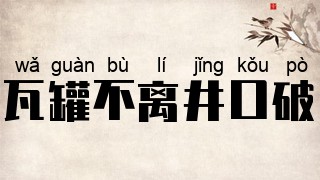 wǎ guàn bù lí jǐng kǒu pò
瓦罐不离井口破